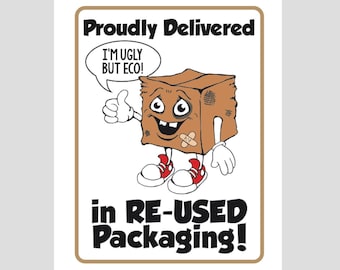 Proudly Delivered

I'M UGLY BUT ECO!

in RE-USED Packaging!